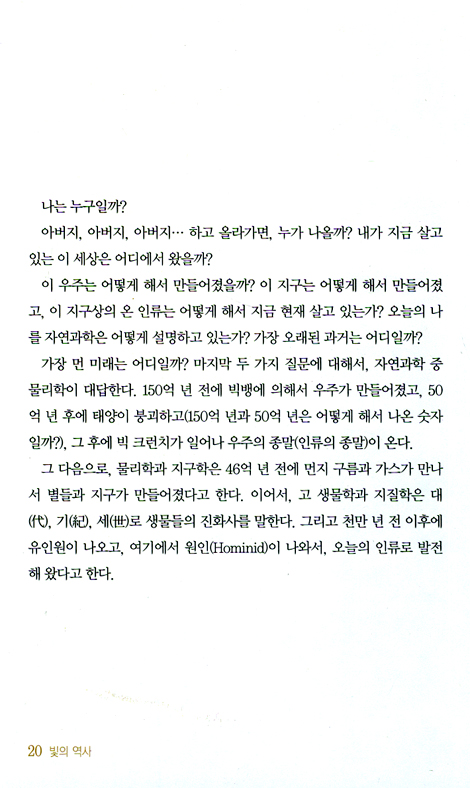 나는 누구일까?

아버지, 아버지, 아버지… 하고 올라가면, 누가 나올까? 내가 지금 살고 있는 이 세상은 어디에서 왔을까?

이 우주는 어떻게 해서 만들어졌을까? 이 지구는 어떻게 해서 만들어졌고, 이 지구상의 온 인류는 어떻게 해서 지금 현재 살고 있는가? 오늘의 나를 자연과학은 어떻게 설명하고 있는가? 가장 오래된 과거는 어디일까?

가장 먼 미래는 어디일까? 마지막 두 가지 질문에 대해서, 자연과학 중 물리학이 대답한다. 150억 년 전에 빅뱅에 의해서 우주가 만들어졌고, 50억 년 후에 태양이 붕괴하고(150억 년과 50억 년은 어떻게 해서 나온 숫자일까?), 그 후에 빅 크런치가 일어나 우주의 종말(인류의 종말)이 온다.

그 다음으로, 물리학과 지구학은 46억 년 전에 먼지 구름과 가스가 만나서 별들과 지구가 만들어졌다고 한다. 이어서, 고 생물학과 지질학은 대(代), 기(紀), 세(世)로 생물들의 진화사를 말한다. 그리고 천만 년 전 이후에 유인원이 나오고, 여기에서 원인(Hominid)이 나와서, 오늘의 인류로 발전해 왔다고 한다.

20 빛의 역사